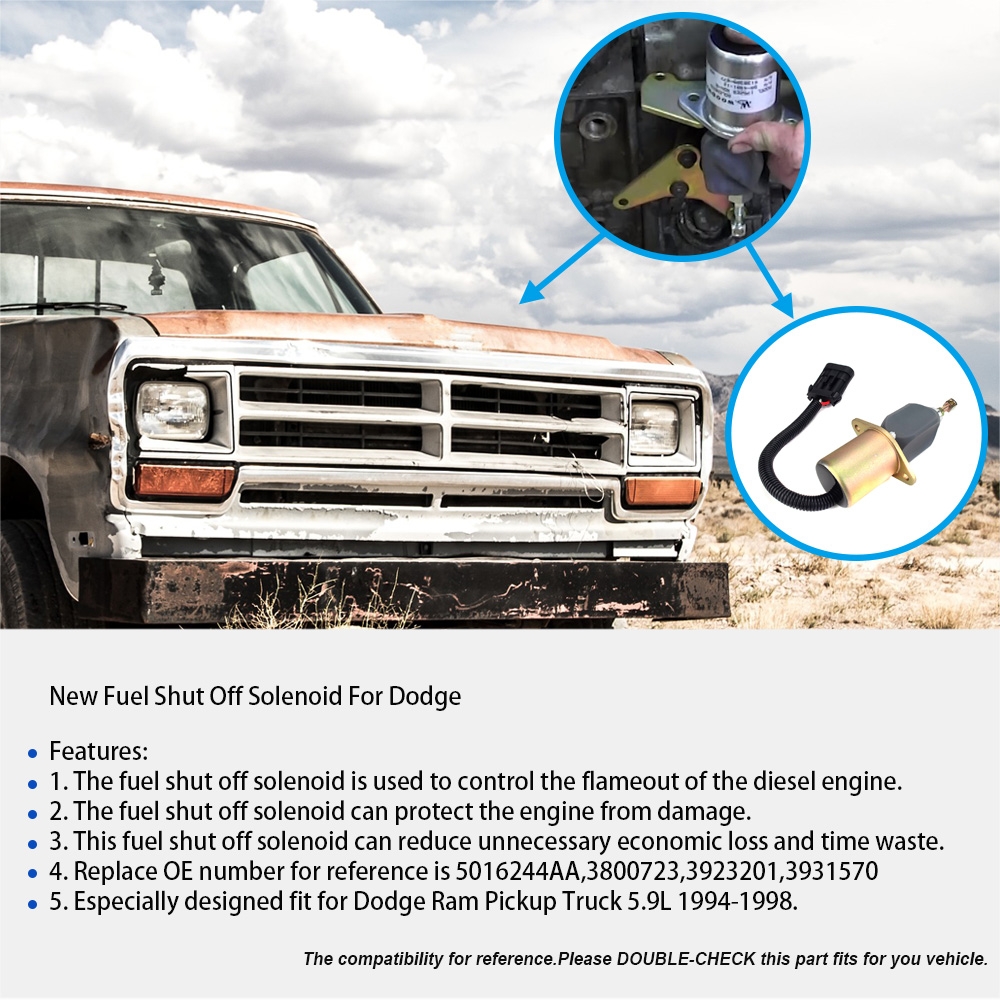 New Fuel Shut Off Solenoid For Dodge

• Features:
• 1. The fuel shut off solenoid is used to control the flameout of the diesel engine.
• 2. The fuel shut off solenoid can protect the engine from damage.
• 3. This fuel shut off solenoid can reduce unnecessary economic loss and time waste.
• 4. Replace OE number for reference is 5016244AA,3800723,3923201,3931570
• 5. Especially designed fit for Dodge Ram Pickup Truck 5.9L 1994-1998.

The compatibility for reference.Please DOUBLE-CHECK this part fits for you vehicle.